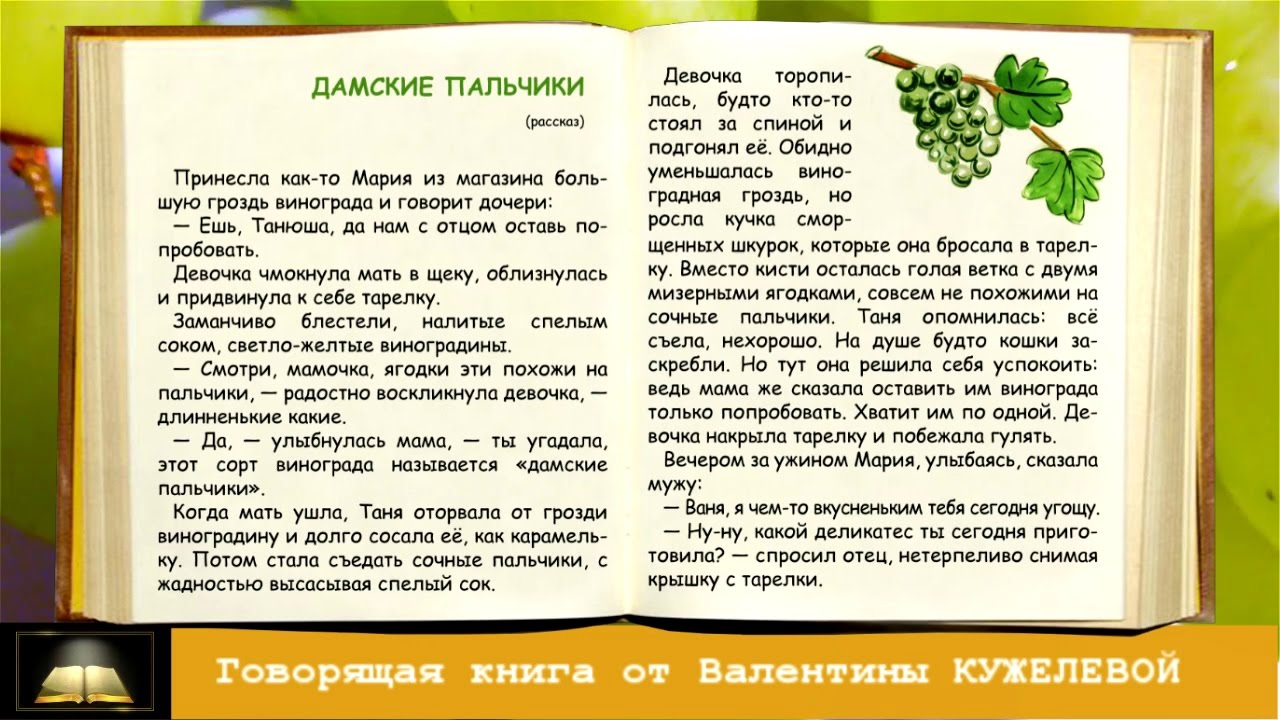 ДАМСКИЕ ПАЛЬЧИКИ

(рассказ)

Принесла как-то Мария из магазина большую гроздь винограда и говорит дочери:
— Ешь, Танюша, да нам с отцом оставь попробовать.
Девочка чмокнула мать в щеку, облизнулась и придвинула к себе тарелку.
Заманчиво блестели, налитые спелым соком, светло-желтые виноградины.
— Смотри, мамочка, ягодки эти похожи на пальчики, — радостно воскликнула девочка, — длинненькие какие.
— Да, — улыбнулась мама, — ты угадала, этот сорт винограда называется «дамские пальчики».
Когда мать ушла, Таня оторвала от грозди виноградину и долго сосала её, как карамельку. Потом стала съедать сочные пальчики, с жадностью высасывая спелый сок.

Девочка торопилась, будто кто-то стоял за спиной и подгонял её. Обидно уменьшалась виноградная гроздь, но росла кучка сморщенных шкурок, которые она бросала в тарелку. Вместо кисти осталась голая ветка с двумя мизерными ягодками, совсем не похожими на сочные пальчики. Таня опомнилась: всё съела, нехорошо. На душе будто кошки заскребли. Но тут она решила себя успокоить: ведь мама же сказала оставить им винограда только попробовать. Хватит им по одной. Девочка накрыла тарелку и побежала гулять.
Вечером за ужином Мария, улыбаясь, сказала мужу:
— Ваня, я чем-то вкусненьким тебя сегодня угощу.
— Ну-ну, какой деликатес ты сегодня приготовила? — спросил отец, нетерпеливо снимая крышку с тарелки.

Говорящая книга от Валентины КУЖЕЛЕВОЙ